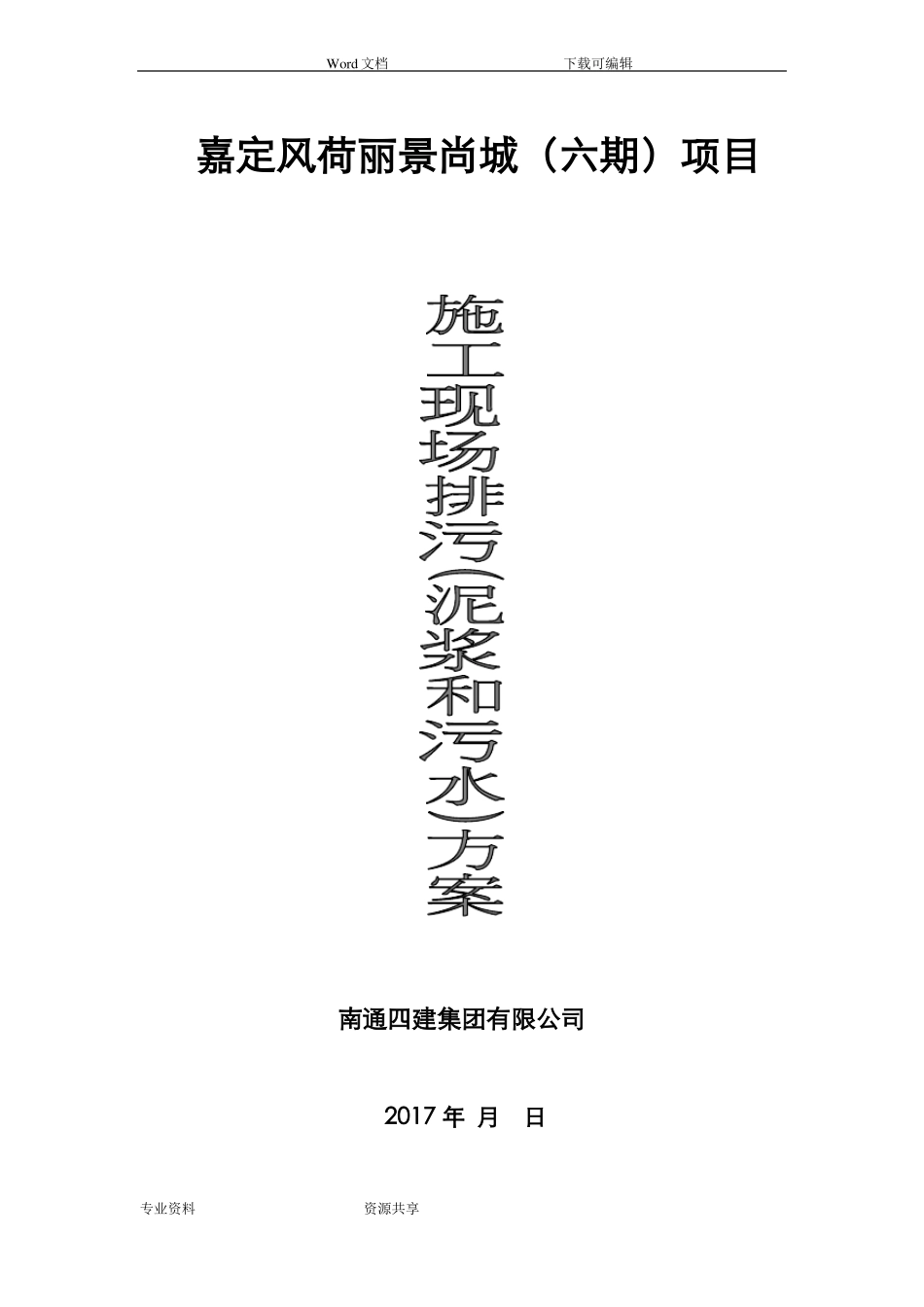 Word 文档　　　　　　　　　　　　下载可编辑

嘉定风荷丽景尚城（六期）项目

施工现场排污(泥浆和污水)方案

南通四建集团有限公司

2017 年 月 日

专业资料　　　　　　　　　　资源共享